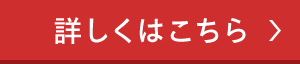 詳しくはこちら ＞